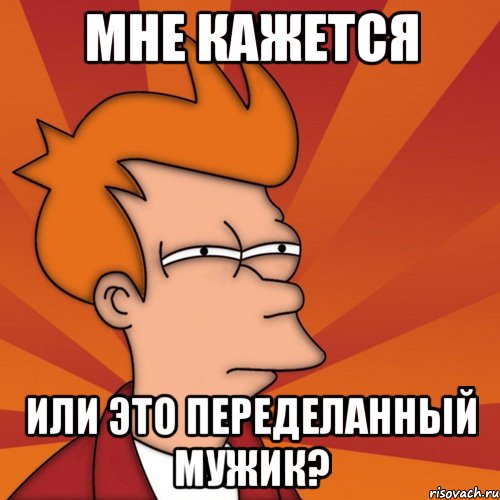 МНЕ КАЖЕТСЯ

ИЛИ ЭТО ПЕРЕДЕЛАННЫЙ МУЖИК?

risovach.ru